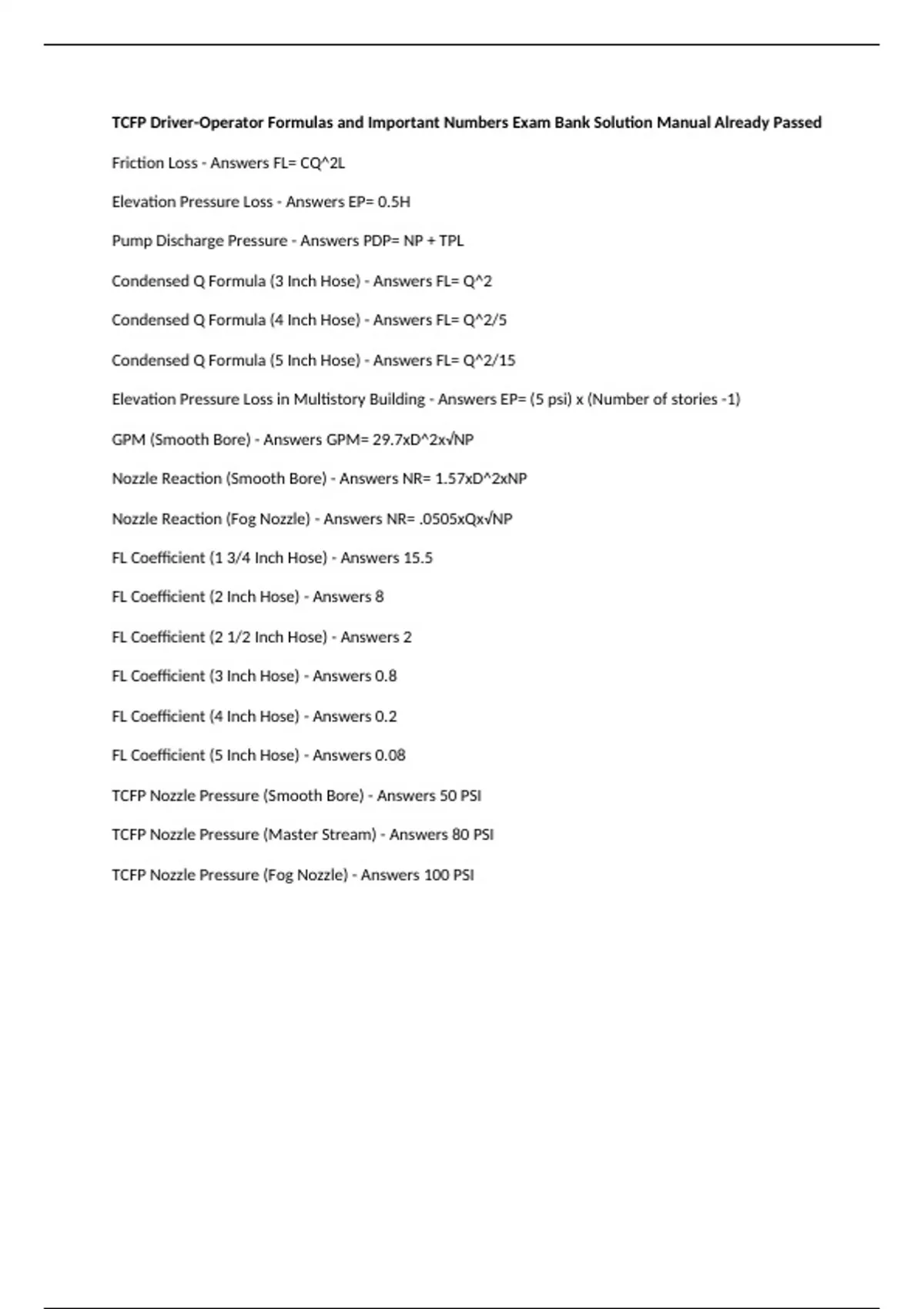 TCFP Driver-Operator Formulas and Important Numbers Exam Bank Solution Manual Already Passed

Friction Loss - Answers FL= CQ^2L

Elevation Pressure Loss - Answers EP= 0.5H

Pump Discharge Pressure - Answers PDP= NP + TPL

Condensed Q Formula (3 Inch Hose) - Answers FL= Q^2

Condensed Q Formula (4 Inch Hose) - Answers FL= Q^2/5

Condensed Q Formula (5 Inch Hose) - Answers FL= Q^2/15

Elevation Pressure Loss in Multistory Building - Answers EP= (5 psi) x (Number of stories -1)

GPM (Smooth Bore) - Answers GPM= 29.7xD^2x√NP

Nozzle Reaction (Smooth Bore) - Answers NR= 1.57xD^2xNP

Nozzle Reaction (Fog Nozzle) - Answers NR= .0505xQx√NP

FL Coefficient (1 3/4 Inch Hose) - Answers 15.5

FL Coefficient (2 Inch Hose) - Answers 8

FL Coefficient (2 1/2 Inch Hose) - Answers 2

FL Coefficient (3 Inch Hose) - Answers 0.8

FL Coefficient (4 Inch Hose) - Answers 0.2

FL Coefficient (5 Inch Hose) - Answers 0.08

TCFP Nozzle Pressure (Smooth Bore) - Answers 50 PSI

TCFP Nozzle Pressure (Master Stream) - Answers 80 PSI

TCFP Nozzle Pressure (Fog Nozzle) - Answers 100 PSI